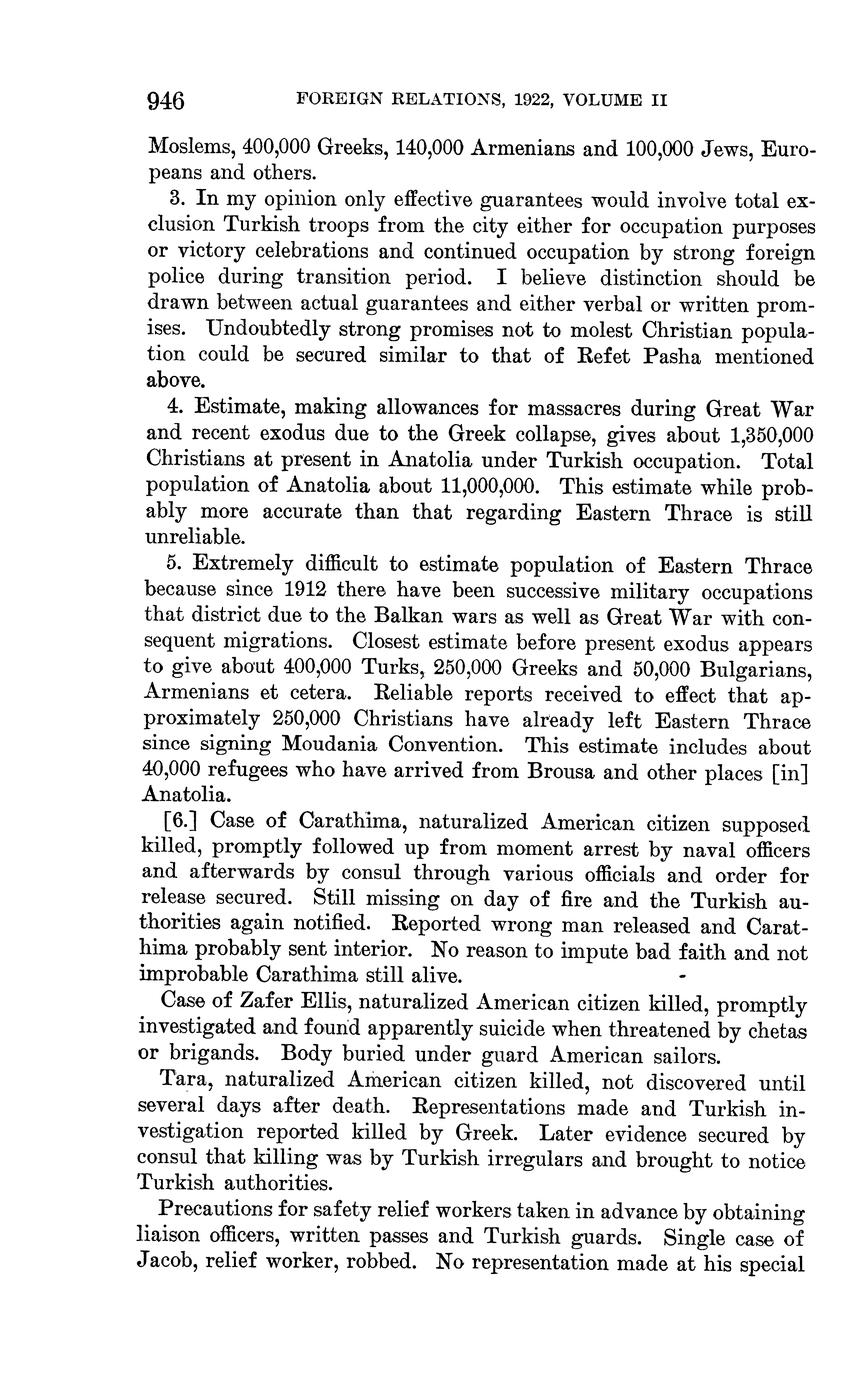 946 FOREIGN RELATIONS, 1922, VOLUME II

Moslems, 400,000 Greeks, 140,000 Armenians and 100,000 Jews, Europeans and others.

3. In my opinion only effective guarantees would involve total exclusion Turkish troops from the city either for occupation purposes or victory celebrations and continued occupation by strong foreign police during transition period. I believe distinction should be drawn between actual guarantees and either verbal or written promises. Undoubtedly strong promises not to molest Christian population could be secured similar to that of Refet Pasha mentioned above.

4. Estimate, making allowances for massacres during Great War and recent exodus due to the Greek collapse, gives about 1,350,000 Christians at present in Anatolia under Turkish occupation. Total population of Anatolia about 11,000,000. This estimate while probably more accurate than that regarding Eastern Thrace is still unreliable.

5. Extremely difficult to estimate population of Eastern Thrace because since 1912 there have been successive military occupations that district due to the Balkan wars as well as Great War with consequent migrations. Closest estimate before present exodus appears to give about 400,000 Turks, 250,000 Greeks and 50,000 Bulgarians, Armenians et cetera. Reliable reports received to effect that approximately 250,000 Christians have already left Eastern Thrace since signing Moudania Convention. This estimate includes about 40,000 refugees who have arrived from Brousa and other places [in] Anatolia.

[6.] Case of Carathima, naturalized American citizen supposed killed, promptly followed up from moment arrest by naval officers and afterwards by consul through various officials and order for release secured. Still missing on day of fire and the Turkish authorities again notified. Reported wrong man released and Carathima probably sent interior. No reason to impute bad faith and not improbable Carathima still alive.

Case of Zafer Ellis, naturalized American citizen killed, promptly investigated and found apparently suicide when threatened by chetas or brigands. Body buried under guard American sailors.

Tara, naturalized American citizen killed, not discovered until several days after death. Representations made and Turkish investigation reported killed by Greek. Later evidence secured by consul that killing was by Turkish irregulars and brought to notice Turkish authorities.

Precautions for safety relief workers taken in advance by obtaining liaison officers, written passes and Turkish guards. Single case of Jacob, relief worker, robbed. No representation made at his special